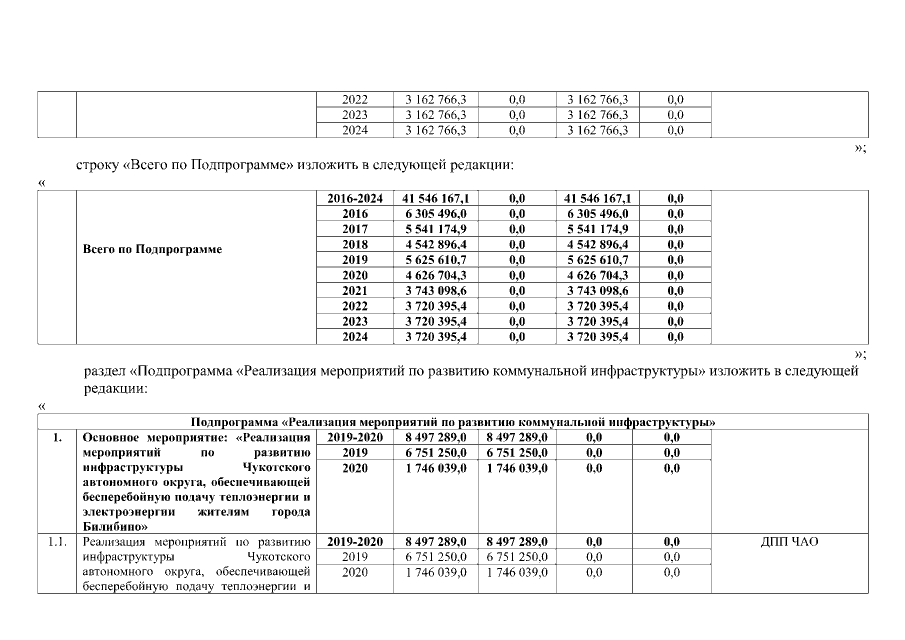 | | | 2022 | 3 162 766,3 | 0,0 | 3 162 766,3 | 0,0 | |
|---|---|---|---|---|---|---|---|
| | | 2023 | 3 162 766,3 | 0,0 | 3 162 766,3 | 0,0 | |
| | | 2024 | 3 162 766,3 | 0,0 | 3 162 766,3 | 0,0 | |

»;

строку «Всего по Подпрограмме» изложить в следующей редакции:

«

| | Всего по Подпрограмме | 2016-2024 | 41 546 167,1 | 0,0 | 41 546 167,1 | 0,0 | |
|---|---|---|---|---|---|---|---|
| | | 2016 | 6 305 496,0 | 0,0 | 6 305 496,0 | 0,0 | |
| | | 2017 | 5 541 174,9 | 0,0 | 5 541 174,9 | 0,0 | |
| | | 2018 | 4 542 896,4 | 0,0 | 4 542 896,4 | 0,0 | |
| | | 2019 | 5 625 610,7 | 0,0 | 5 625 610,7 | 0,0 | |
| | | 2020 | 4 626 704,3 | 0,0 | 4 626 704,3 | 0,0 | |
| | | 2021 | 3 743 098,6 | 0,0 | 3 743 098,6 | 0,0 | |
| | | 2022 | 3 720 395,4 | 0,0 | 3 720 395,4 | 0,0 | |
| | | 2023 | 3 720 395,4 | 0,0 | 3 720 395,4 | 0,0 | |
| | | 2024 | 3 720 395,4 | 0,0 | 3 720 395,4 | 0,0 | |

»;

раздел «Подпрограмма «Реализация мероприятий по развитию коммунальной инфраструктуры» изложить в следующей редакции:

«

| Подпрограмма «Реализация мероприятий по развитию коммунальной инфраструктуры» | | | | | | | |
|---|---|---|---|---|---|---|---|
| 1. | Основное мероприятие: «Реализация мероприятий по развитию инфраструктуры Чукотского автономного округа, обеспечивающей бесперебойную подачу теплоэнергии и электроэнергии жителям города Билибино» | 2019-2020 | 8 497 289,0 | 8 497 289,0 | 0,0 | 0,0 | |
| | | 2019 | 6 751 250,0 | 6 751 250,0 | 0,0 | 0,0 | |
| | | 2020 | 1 746 039,0 | 1 746 039,0 | 0,0 | 0,0 | |
| 1.1. | Реализация мероприятий по развитию инфраструктуры Чукотского автономного округа, обеспечивающей бесперебойную подачу теплоэнергии и | 2019-2020 | 8 497 289,0 | 8 497 289,0 | 0,0 | 0,0 | ДПП ЧАО |
| | | 2019 | 6 751 250,0 | 6 751 250,0 | 0,0 | 0,0 | |
| | | 2020 | 1 746 039,0 | 1 746 039,0 | 0,0 | 0,0 | |